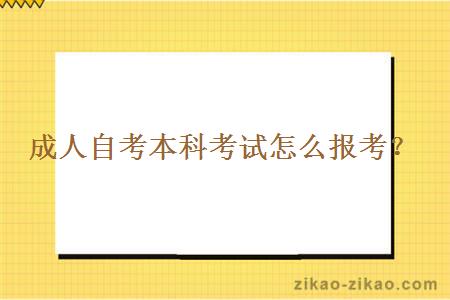 成人自考本科考试怎么报考?

zikao-zikao.com